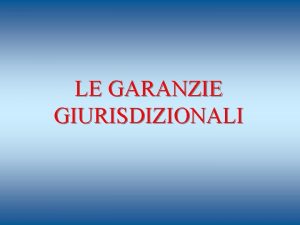 LE GARANZIE GIURISDIZIONALI